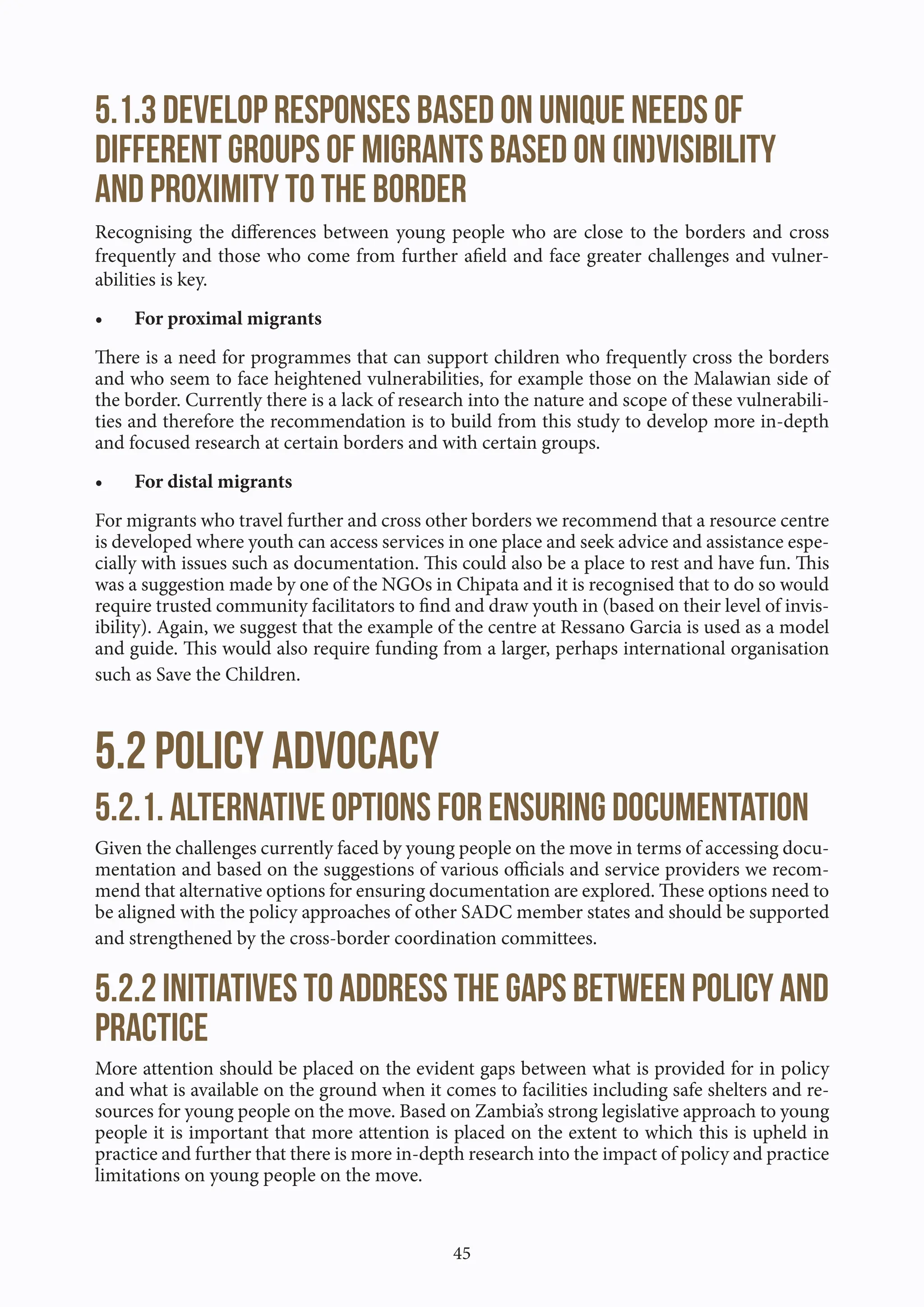 5.1.3 DEVELOP RESPONSES BASED ON UNIQUE NEEDS OF DIFFERENT GROUPS OF MIGRANTS BASED ON (IN)VISIBILITY AND PROXIMITY TO THE BORDER

Recognising the differences between young people who are close to the borders and cross frequently and those who come from further afield and face greater challenges and vulnerabilities is key.

• For proximal migrants

There is a need for programmes that can support children who frequently cross the borders and who seem to face heightened vulnerabilities, for example those on the Malawian side of the border. Currently there is a lack of research into the nature and scope of these vulnerabilities and therefore the recommendation is to build from this study to develop more in-depth and focused research at certain borders and with certain groups.

• For distal migrants

For migrants who travel further and cross other borders we recommend that a resource centre is developed where youth can access services in one place and seek advice and assistance especially with issues such as documentation. This could also be a place to rest and have fun. This was a suggestion made by one of the NGOs in Chipata and it is recognised that to do so would require trusted community facilitators to find and draw youth in (based on their level of invisibility). Again, we suggest that the example of the centre at Ressano Garcia is used as a model and guide. This would also require funding from a larger, perhaps international organisation such as Save the Children.

5.2 POLICY ADVOCACY

5.2.1. ALTERNATIVE OPTIONS FOR ENSURING DOCUMENTATION

Given the challenges currently faced by young people on the move in terms of accessing documentation and based on the suggestions of various officials and service providers we recommend that alternative options for ensuring documentation are explored. These options need to be aligned with the policy approaches of other SADC member states and should be supported and strengthened by the cross-border coordination committees.

5.2.2 INITIATIVES TO ADDRESS THE GAPS BETWEEN POLICY AND PRACTICE

More attention should be placed on the evident gaps between what is provided for in policy and what is available on the ground when it comes to facilities including safe shelters and resources for young people on the move. Based on Zambia's strong legislative approach to young people it is important that more attention is placed on the extent to which this is upheld in practice and further that there is more in-depth research into the impact of policy and practice limitations on young people on the move.

45